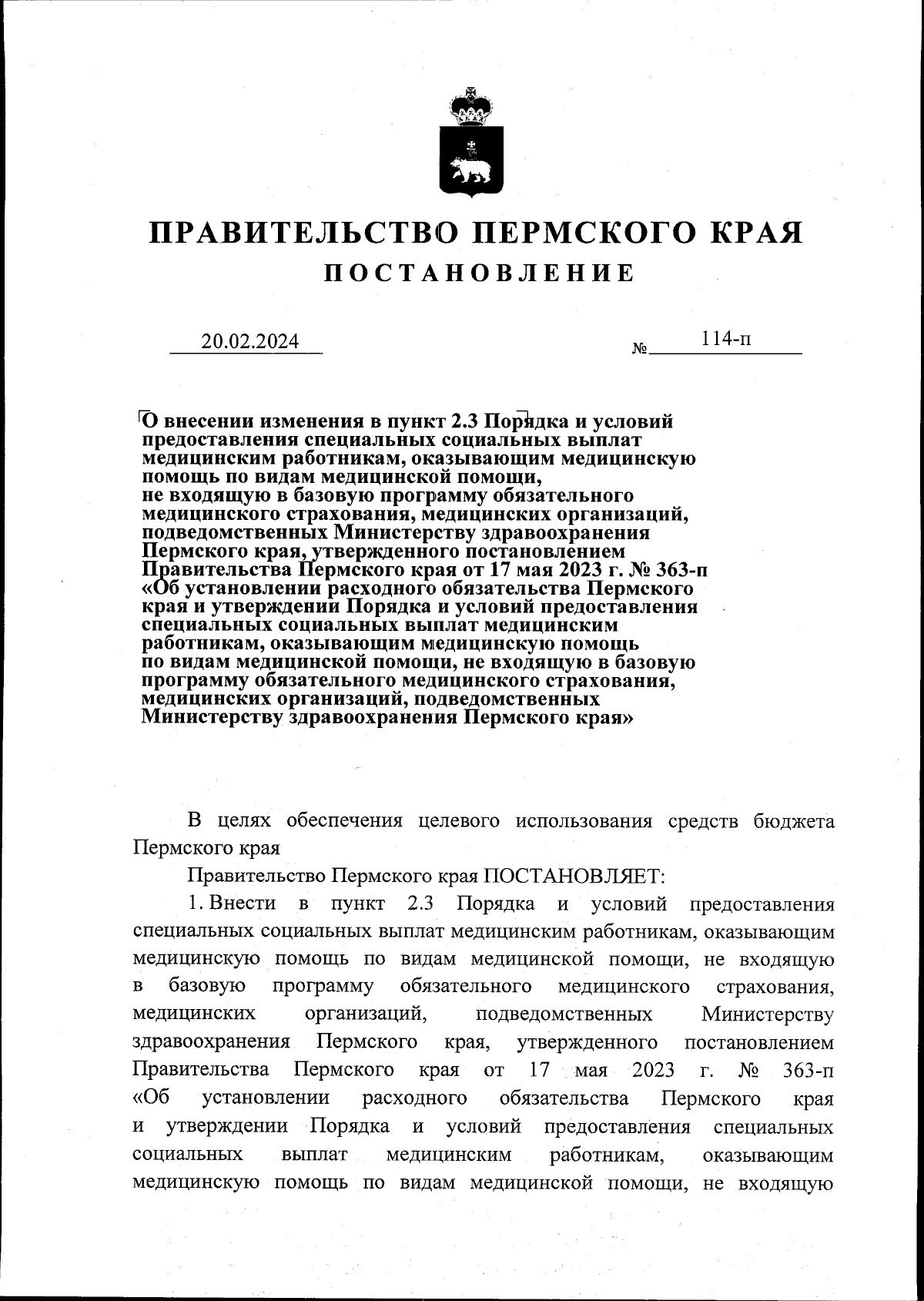 ПРАВИТЕЛЬСТВО ПЕРМСКОГО КРАЯ
ПОСТАНОВЛЕНИЕ

20.02.2024 № 114-п

О внесении изменения в пункт 2.3 Порядка и условий предоставления специальных социальных выплат медицинским работникам, оказывающим медицинскую помощь по видам медицинской помощи, не входящую в базовую программу обязательного медицинского страхования, медицинских организаций, подведомственных Министерству здравоохранения Пермского края, утвержденного постановлением Правительства Пермского края от 17 мая 2023 г. № 363-п «Об установлении расходного обязательства Пермского края и утверждении Порядка и условий предоставления специальных социальных выплат медицинским работникам, оказывающим медицинскую помощь по видам медицинской помощи, не входящую в базовую программу обязательного медицинского страхования, медицинских организаций, подведомственных Министерству здравоохранения Пермского края»

В целях обеспечения целевого использования средств бюджета Пермского края

Правительство Пермского края ПОСТАНОВЛЯЕТ:

1. Внести в пункт 2.3 Порядка и условий предоставления специальных социальных выплат медицинским работникам, оказывающим медицинскую помощь по видам медицинской помощи, не входящую в базовую программу обязательного медицинского страхования, медицинских организаций, подведомственных Министерству здравоохранения Пермского края, утвержденного постановлением Правительства Пермского края от 17 мая 2023 г. № 363-п «Об установлении расходного обязательства Пермского края и утверждении Порядка и условий предоставления специальных социальных выплат медицинским работникам, оказывающим медицинскую помощь по видам медицинской помощи, не входящую